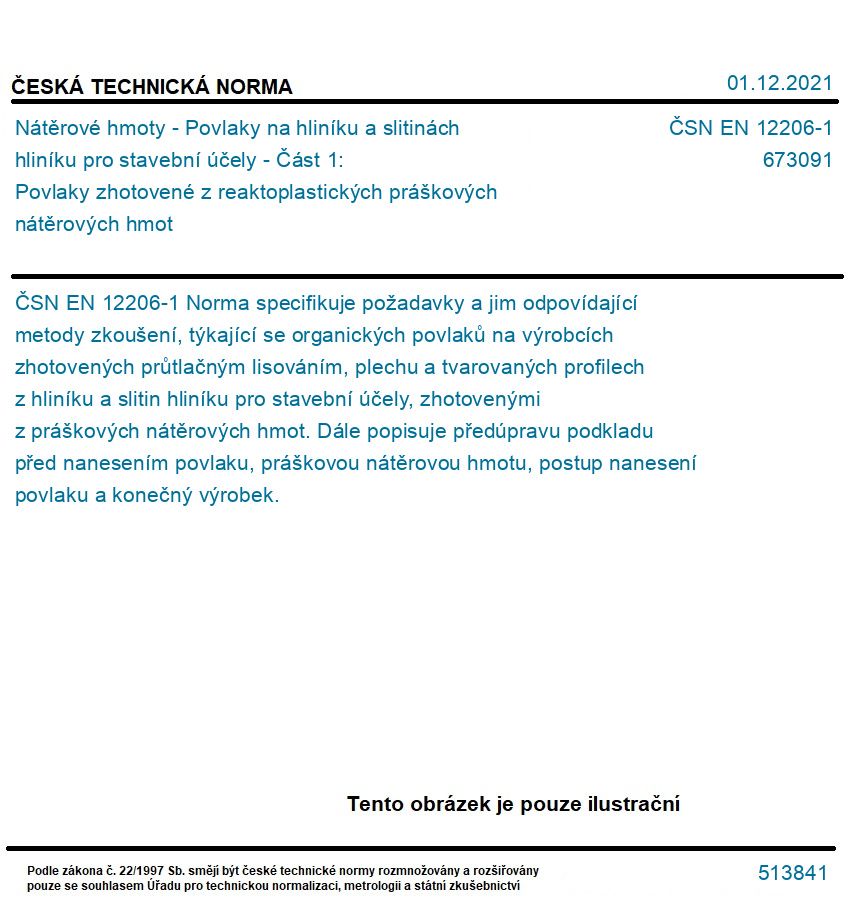 ČESKÁ TECHNICKÁ NORMA

01.12.2021

Nátěrové hmoty - Povlaky na hliníku a slitinách hliníku pro stavební účely - Část 1: Povlaky zhotovené z reaktoplastických práškových nátěrových hmot

ČSN EN 12206-1
673091

ČSN EN 12206-1 Norma specifikuje požadavky a jim odpovídající metody zkoušení, týkající se organických povlaků na výrobcích zhotovených průtlačným lisováním, plechu a tvarovaných profilech z hliníku a slitin hliníku pro stavební účely, zhotovenými z práškových nátěrových hmot. Dále popisuje předúpravu podkladu před nanesením povlaku, práškovou nátěrovou hmotu, postup nanesení povlaku a konečný výrobek.

Tento obrázek je pouze ilustrační

Podle zákona č. 22/1997 Sb. smějí být české technické normy rozmnožovány a rozšiřovány pouze se souhlasem Úřadu pro technickou normalizaci, metrologii a státní zkušebnictví

513841